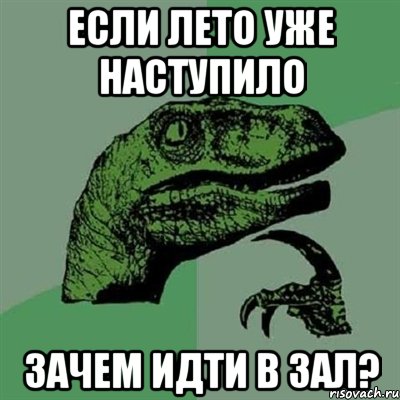 ЕСЛИ ЛЕТО УЖЕ НАСТУПИЛО

ЗАЧЕМ ИДТИ В ЗАЛ?

risovach.ru